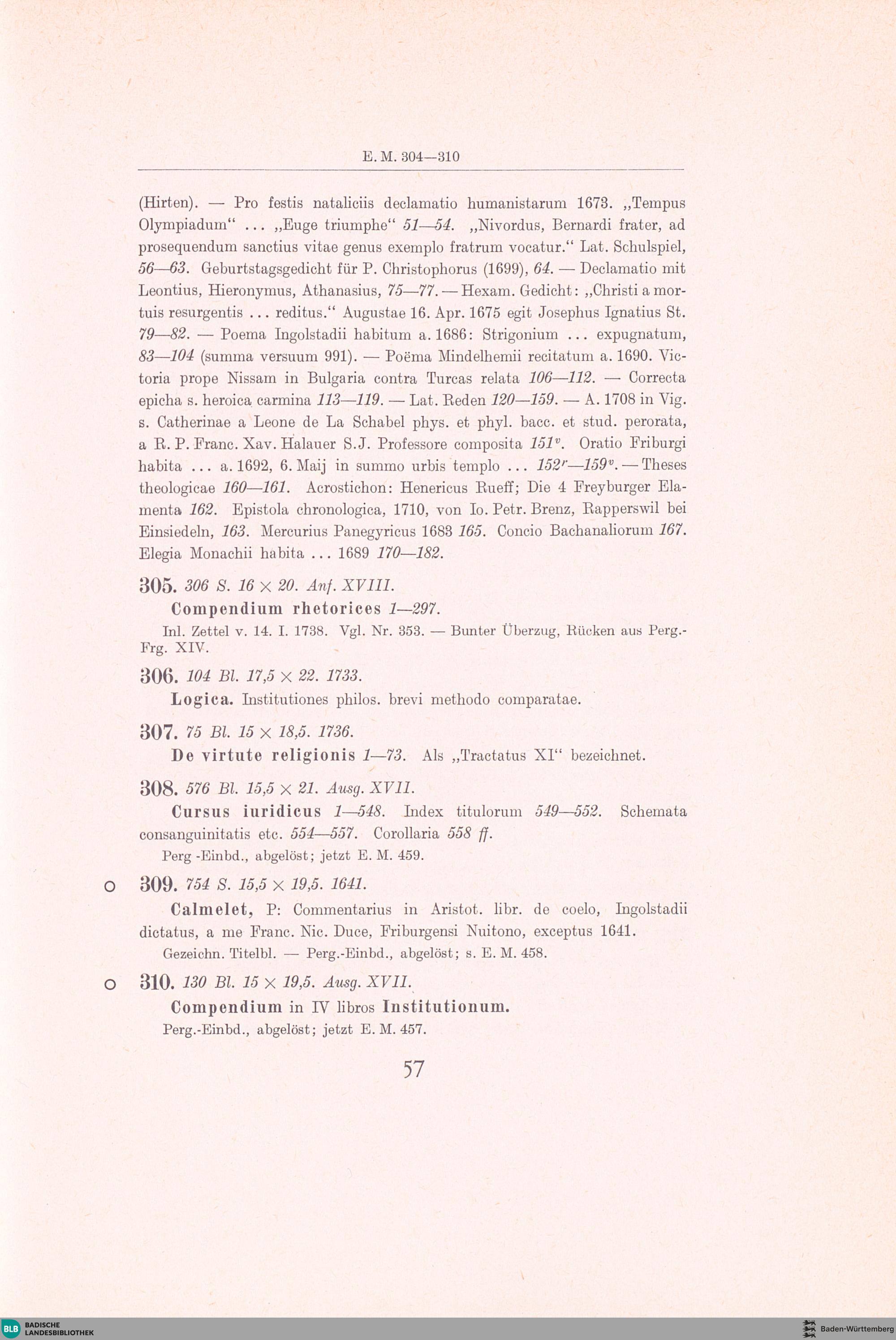 E. M. 304—310

(Hirten). — Pro festis nataliciis declamatio humanistarum 1673. „Tempus Olympiadum“ ... „Euge triumphe“ 51—54. „Nivordus, Bernardi frater, ad prosequendum sanctius vitae genus exemplo fratrum vocatur.“ Lat. Schulspiel, 56—63. Geburtstagsgedicht für P. Christophorus (1699), 64. — Declamatio mit Leontius, Hieronymus, Athanasius, 75—77. — Hexam. Gedicht: „Christi a mortuis resurgentis ... reditus.“ Augustae 16. Apr. 1675 egit Josephus Ignatius St. 79—82. — Poema Ingolstadii habitum a. 1686: Strigonium ... expugnatum, 83—104 (summa versuum 991). — Poëma Mindelhemii recitatum a. 1690. Victoria prope Nissam in Bulgaria contra Turcas relata 106—112. — Correcta epicha s. heroica carmina 113—119. — Lat. Reden 120—159. — A. 1708 in Vig. s. Catherinae a Leone de La Schabel phys. et phyl. bacc. et stud. perorata, a R. P. Franc. Xav. Halauer S.J. Professore composita $151^v$. Oratio Friburgi habita ... a. 1692, 6. Maij in summo urbis templo ... $152^r$—$159^v$. — Theses theologicae 160—161. Acrostichon: Henericus Rueff; Die 4 Freyburger Elamenta 162. Epistola chronologica, 1710, von Io. Petr. Brenz, Rapperswil bei Einsiedeln, 163. Mercurius Panegyricus 1683 165. Concio Bachanaliorum 167. Elegia Monachii habita ... 1689 170—182.

305. 306 S. 16 × 20. Anf. XVIII.
Compendium rhetorices 1—297.
Inl. Zettel v. 14. I. 1738. Vgl. Nr. 353. — Bunter Überzug, Rücken aus Perg.-Frg. XIV.

306. 104 Bl. 17,5 × 22. 1733.
Logica. Institutiones philos. brevi methodo comparatae.

307. 75 Bl. 15 × 18,5. 1736.
De virtute religionis 1—73. Als „Tractatus XI“ bezeichnet.

308. 576 Bl. 15,5 × 21. Ausg. XVII.
Cursus iuridicus 1—548. Index titulorum 549—552. Schemata consanguinitatis etc. 554—557. Corollaria 558 ff.
Perg -Einbd., abgelöst; jetzt E. M. 459.

o 309. 754 S. 15,5 × 19,5. 1641.
Calmelet, P: Commentarius in Aristot. libr. de coelo, Ingolstadii dictatus, a me Franc. Nic. Duce, Friburgensi Nuitono, exceptus 1641.
Gezeichn. Titelbl. — Perg.-Einbd., abgelöst; s. E. M. 458.

o 310. 130 Bl. 15 × 19,5. Ausg. XVII.
Compendium in IV libros Institutionum.
Perg.-Einbd., abgelöst; jetzt E. M. 457.

57

BLB BADISCHE LANDESBIBLIOTHEK
Baden-Württemberg